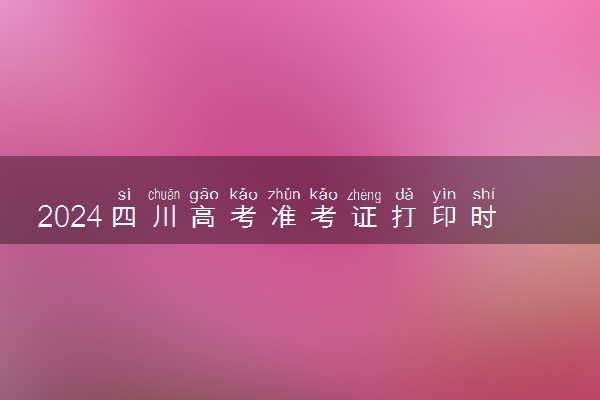 sì chuān gāo kǎo zhǔn kǎo zhèng dǎ yìn shí
2024四川高考准考证打印时